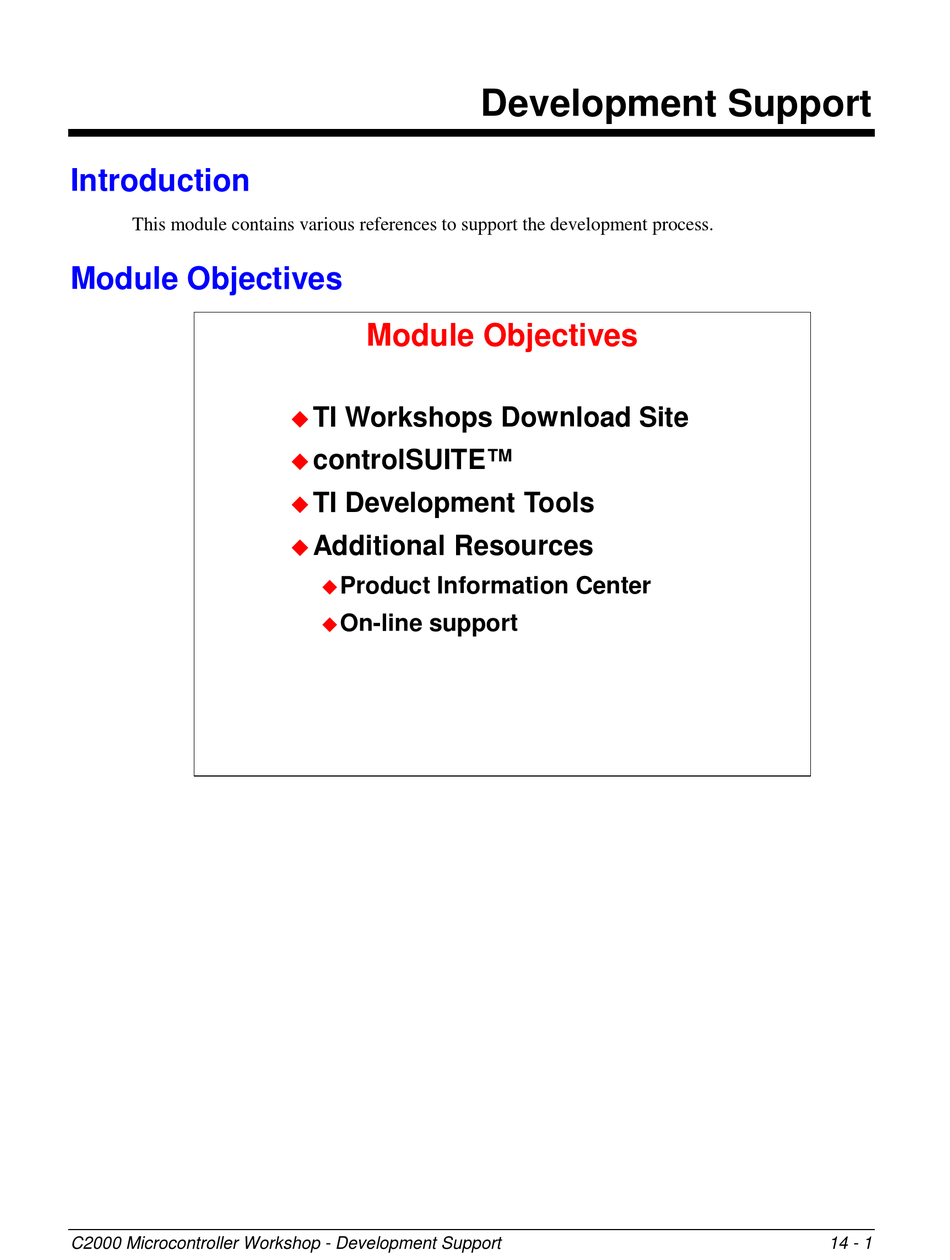 Development Support

Introduction

This module contains various references to support the development process.

Module Objectives

Module Objectives

◆ TI Workshops Download Site
◆ controlSUITE™
◆ TI Development Tools
◆ Additional Resources
◆ Product Information Center
◆ On-line support

C2000 Microcontroller Workshop - Development Support 14 - 1